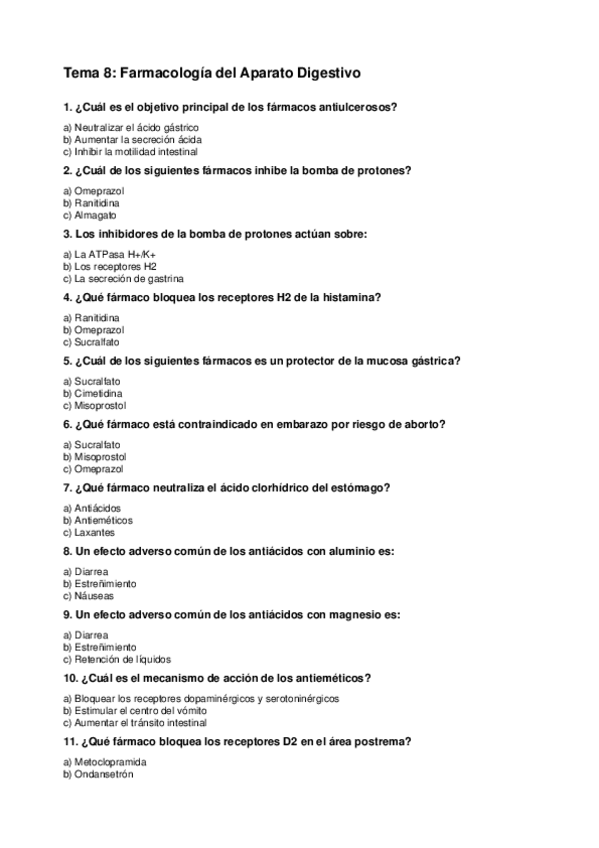 Tema 8: Farmacología del Aparato Digestivo

1. ¿Cuál es el objetivo principal de los fármacos antiulcerosos?

a) Neutralizar el ácido gástrico
b) Aumentar la secreción ácida
c) Inhibir la motilidad intestinal

2. ¿Cuál de los siguientes fármacos inhibe la bomba de protones?

a) Omeprazol
b) Ranitidina
c) Almagato

3. Los inhibidores de la bomba de protones actúan sobre:

a) La ATPasa H+/K+
b) Los receptores H2
c) La secreción de gastrina

4. ¿Qué fármaco bloquea los receptores H2 de la histamina?

a) Ranitidina
b) Omeprazol
c) Sucralfato

5. ¿Cuál de los siguientes fármacos es un protector de la mucosa gástrica?

a) Sucralfato
b) Cimetidina
c) Misoprostol

6. ¿Qué fármaco está contraindicado en embarazo por riesgo de aborto?

a) Sucralfato
b) Misoprostol
c) Omeprazol

7. ¿Qué fármaco neutraliza el ácido clorhídrico del estómago?

a) Antiácidos
b) Antieméticos
c) Laxantes

8. Un efecto adverso común de los antiácidos con aluminio es:

a) Diarrea
b) Estreñimiento
c) Náuseas

9. Un efecto adverso común de los antiácidos con magnesio es:

a) Diarrea
b) Estreñimiento
c) Retención de líquidos

10. ¿Cuál es el mecanismo de acción de los antieméticos?

a) Bloquear los receptores dopaminérgicos y serotoninérgicos
b) Estimular el centro del vómito
c) Aumentar el tránsito intestinal

11. ¿Qué fármaco bloquea los receptores D2 en el área postrema?

a) Metoclopramida
b) Ondansetrón